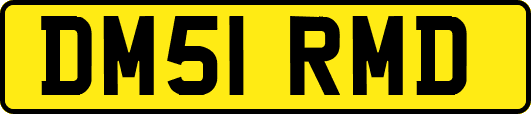 DM51 RMD